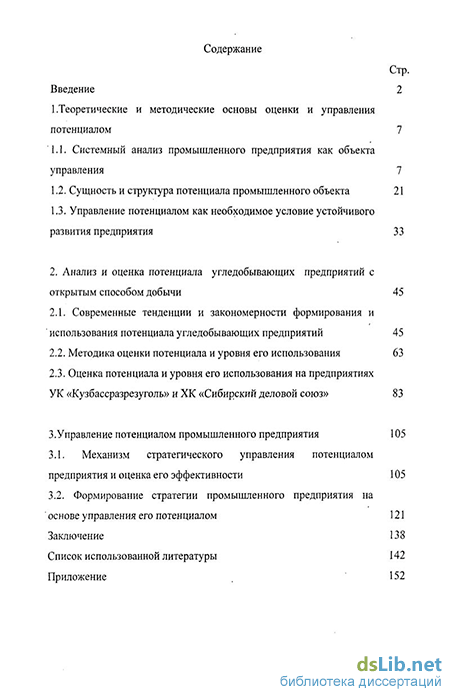 Содержание

Стр.

Введение 2

1.Теоретические и методические основы оценки и управления потенциалом 7

1.1. Системный анализ промышленного предприятия как объекта управления 7

1.2. Сущность и структура потенциала промышленного объекта 21

1.3. Управление потенциалом как необходимое условие устойчивого развития предприятия 33

2. Анализ и оценка потенциала угледобывающих предприятий с открытым способом добычи 45

2.1. Современные тенденции и закономерности формирования и использования потенциала угледобывающих предприятий 45

2.2. Методика оценки потенциала и уровня его использования 63

2.3. Оценка потенциала и уровня его использования на предприятиях УК «Кузбассразрезуголь» и ХК «Сибирский деловой союз» 83

3.Управление потенциалом промышленного предприятия 105

3.1. Механизм стратегического управления потенциалом предприятия и оценка его эффективности 105

3.2. Формирование стратегии промышленного предприятия на основе управления его потенциалом 121

Заключение 138

Список использованной литературы 142

Приложение 152

dsLib.net
библиотека диссертаций